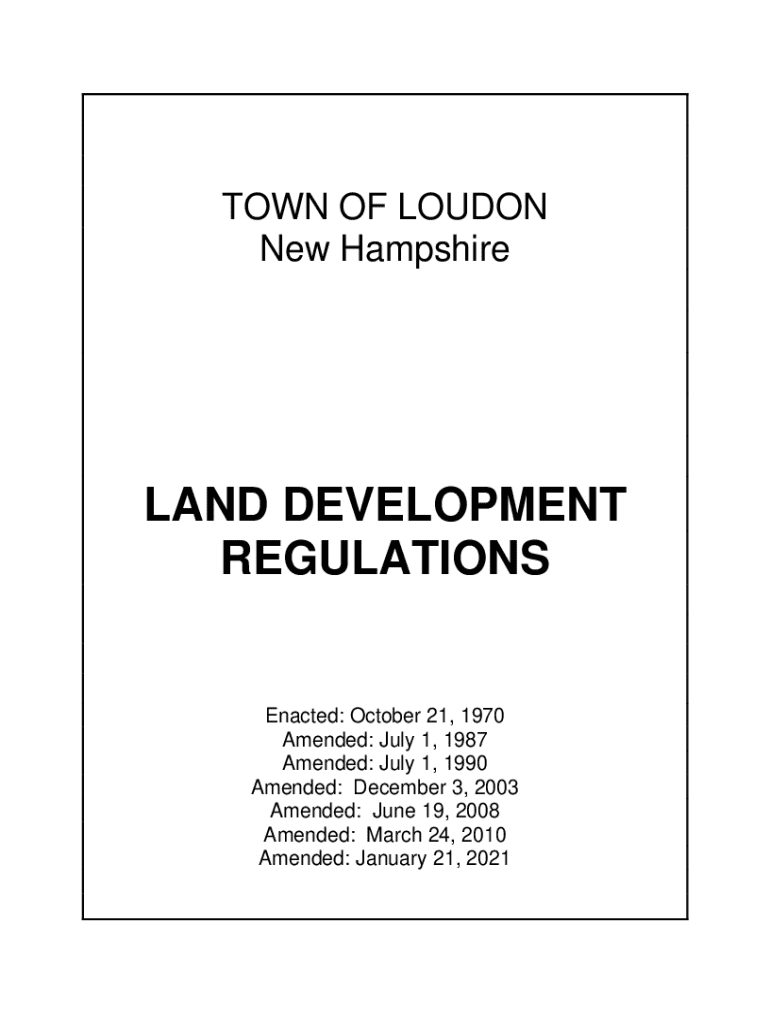 TOWN OF LOUDON
New Hampshire

LAND DEVELOPMENT REGULATIONS

Enacted: October 21, 1970
Amended: July 1, 1987
Amended: July 1, 1990
Amended: December 3, 2003
Amended: June 19, 2008
Amended: March 24, 2010
Amended: January 21, 2021